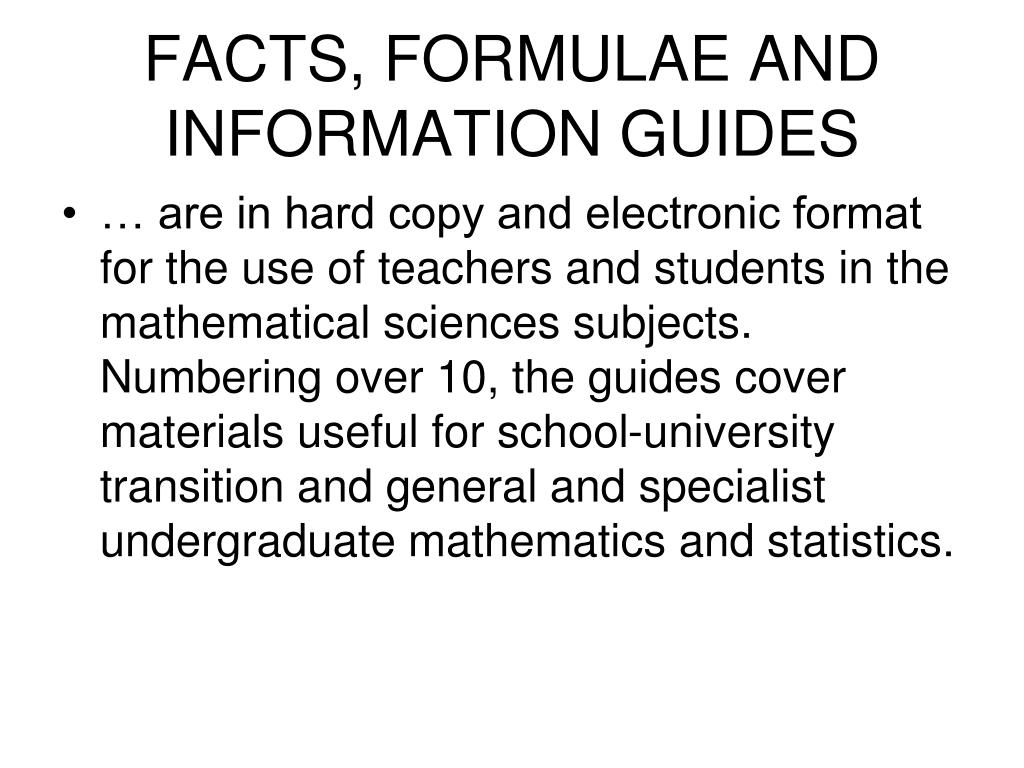 FACTS, FORMULAE AND INFORMATION GUIDES

• … are in hard copy and electronic format for the use of teachers and students in the mathematical sciences subjects. Numbering over 10, the guides cover materials useful for school-university transition and general and specialist undergraduate mathematics and statistics.